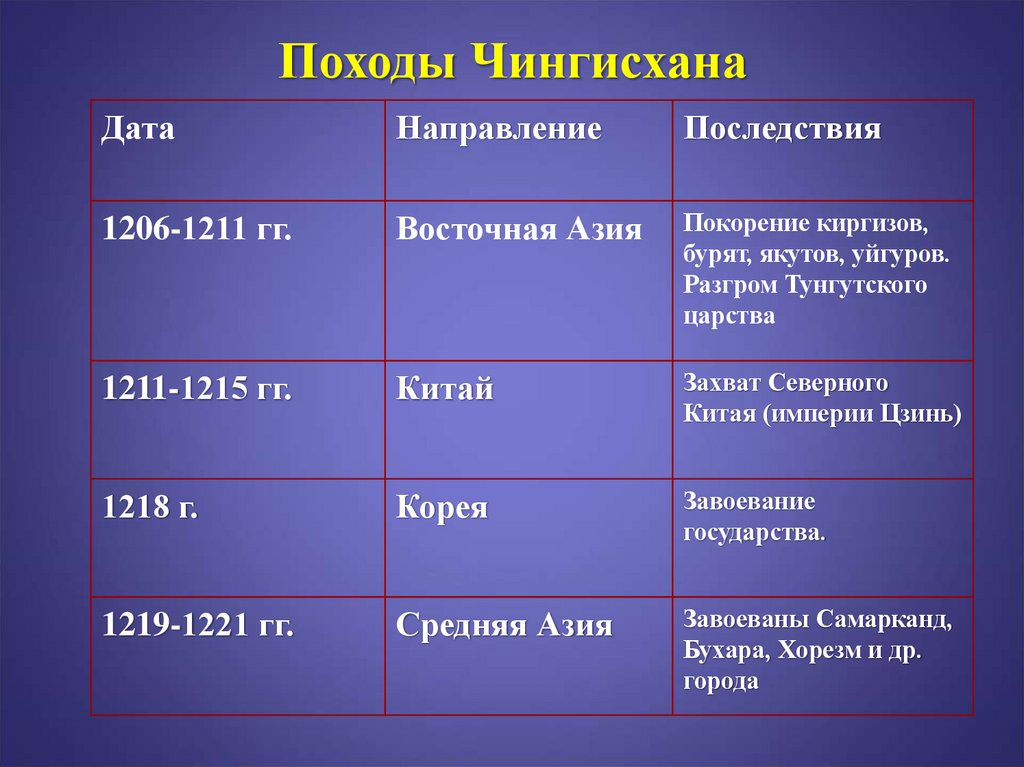 Походы Чингисхана

| Дата | Направление | Последствия |
|---|---|---|
| 1206-1211 гг. | Восточная Азия | Покорение киргизов, бурят, якутов, уйгуров. Разгром Тунгутского царства |
| 1211-1215 гг. | Китай | Захват Северного Китая (империи Цзинь) |
| 1218 г. | Корея | Завоевание государства. |
| 1219-1221 гг. | Средняя Азия | Завоеваны Самарканд, Бухара, Хорезм и др. города |